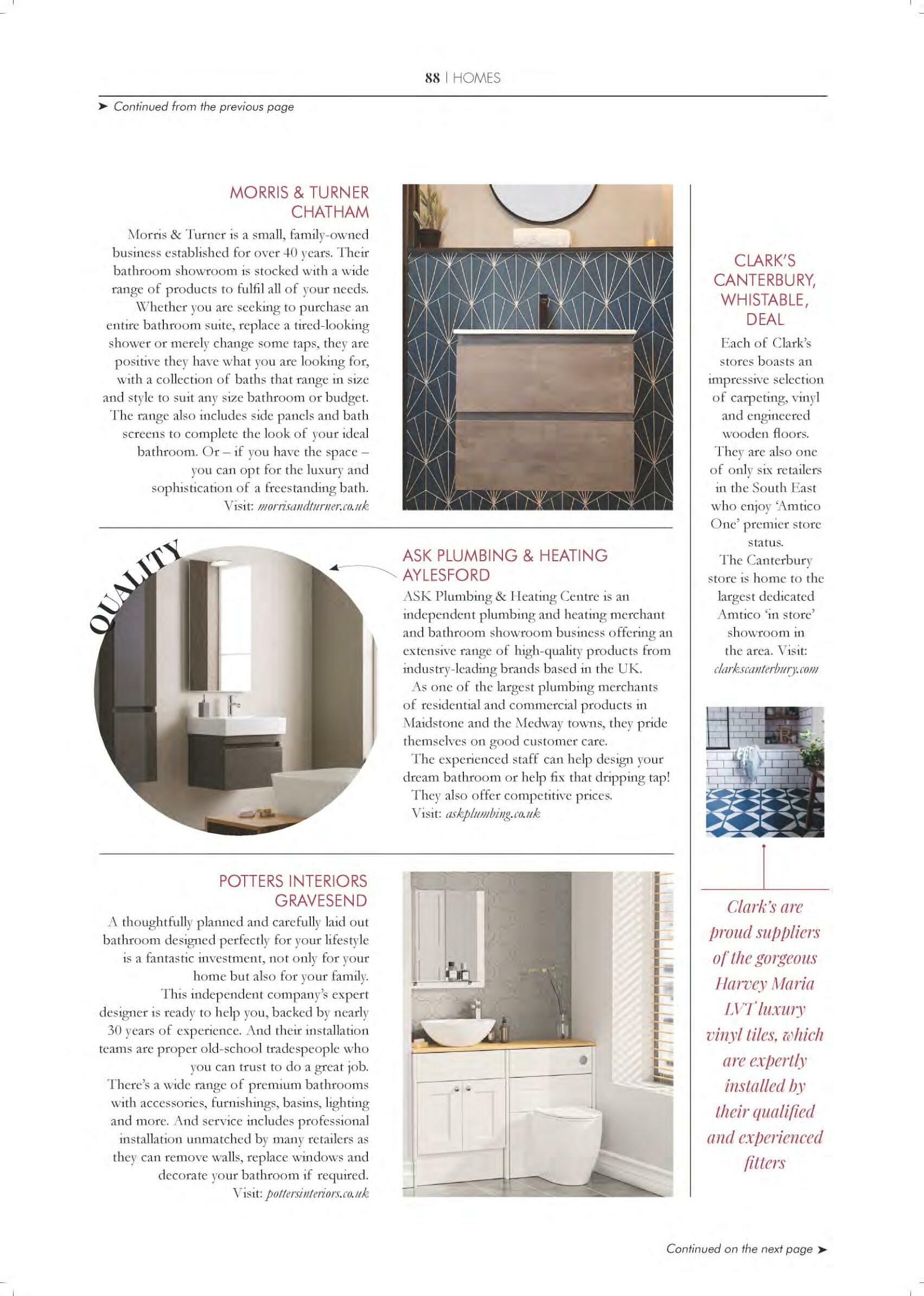 88 | HOMES

➤ Continued from the previous page

MORRIS & TURNER
CHATHAM

Morris & Turner is a small, family-owned business established for over 40 years. Their bathroom showroom is stocked with a wide range of products to fulfil all of your needs.

Whether you are seeking to purchase an entire bathroom suite, replace a tired-looking shower or merely change some taps, they are positive they have what you are looking for, with a collection of baths that range in size and style to suit any size bathroom or budget. The range also includes side panels and bath screens to complete the look of your ideal bathroom. Or – if you have the space – you can opt for the luxury and sophistication of a freestanding bath.

Visit: morrisandturner.co.uk

QUALITY

ASK PLUMBING & HEATING
AYLESFORD

ASK Plumbing & Heating Centre is an independent plumbing and heating merchant and bathroom showroom business offering an extensive range of high-quality products from industry-leading brands based in the UK.

As one of the largest plumbing merchants of residential and commercial products in Maidstone and the Medway towns, they pride themselves on good customer care.

The experienced staff can help design your dream bathroom or help fix that dripping tap! They also offer competitive prices.

Visit: askplumbing.co.uk

POTTERS INTERIORS
GRAVESEND

A thoughtfully planned and carefully laid out bathroom designed perfectly for your lifestyle is a fantastic investment, not only for your home but also for your family.

This independent company's expert designer is ready to help you, backed by nearly 30 years of experience. And their installation teams are proper old-school tradespeople who you can trust to do a great job.

There's a wide range of premium bathrooms with accessories, furnishings, basins, lighting and more. And service includes professional installation unmatched by many retailers as they can remove walls, replace windows and decorate your bathroom if required.

Visit: pottersinteriors.co.uk

CLARK'S
CANTERBURY,
WHISTABLE,
DEAL

Each of Clark's stores boasts an impressive selection of carpeting, vinyl and engineered wooden floors.

They are also one of only six retailers in the South East who enjoy 'Amtico One' premier store status.

The Canterbury store is home to the largest dedicated Amtico 'in store' showroom in the area. Visit: clarkscanterbury.com

Clark's are proud suppliers of the gorgeous Harvey Maria LVT luxury vinyl tiles, which are expertly installed by their qualified and experienced fitters

Continued on the next page ➤